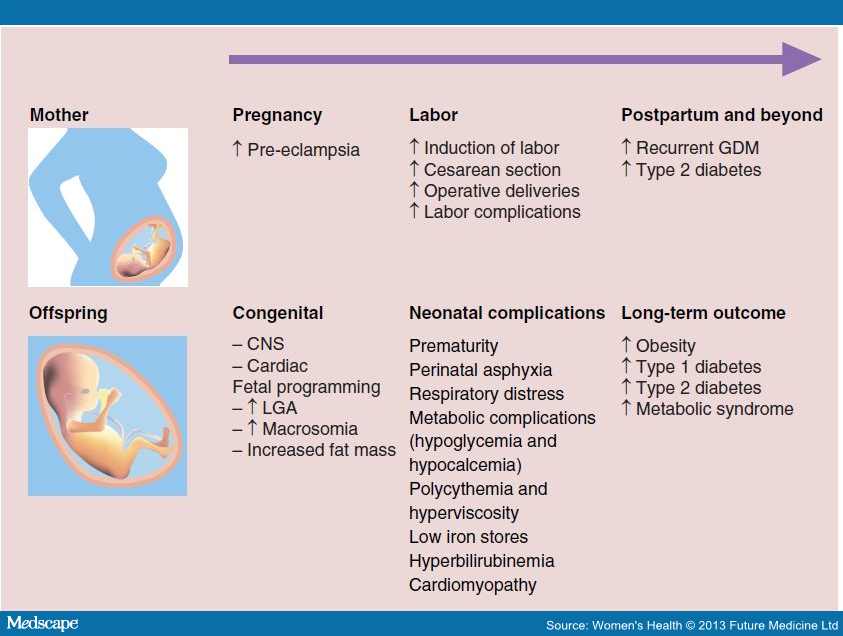 Mother

Pregnancy

↑ Pre-eclampsia

Labor

↑ Induction of labor
↑ Cesarean section
↑ Operative deliveries
↑ Labor complications

Postpartum and beyond

↑ Recurrent GDM
↑ Type 2 diabetes

Offspring

Congenital

– CNS
– Cardiac
Fetal programming
– ↑ LGA
– ↑ Macrosomia
– Increased fat mass

Neonatal complications

Prematurity
Perinatal asphyxia
Respiratory distress
Metabolic complications (hypoglycemia and hypocalcemia)
Polycythemia and hyperviscosity
Low iron stores
Hyperbilirubinemia
Cardiomyopathy

Long-term outcome

↑ Obesity
↑ Type 1 diabetes
↑ Type 2 diabetes
↑ Metabolic syndrome

Medscape

Source: Women's Health © 2013 Future Medicine Ltd